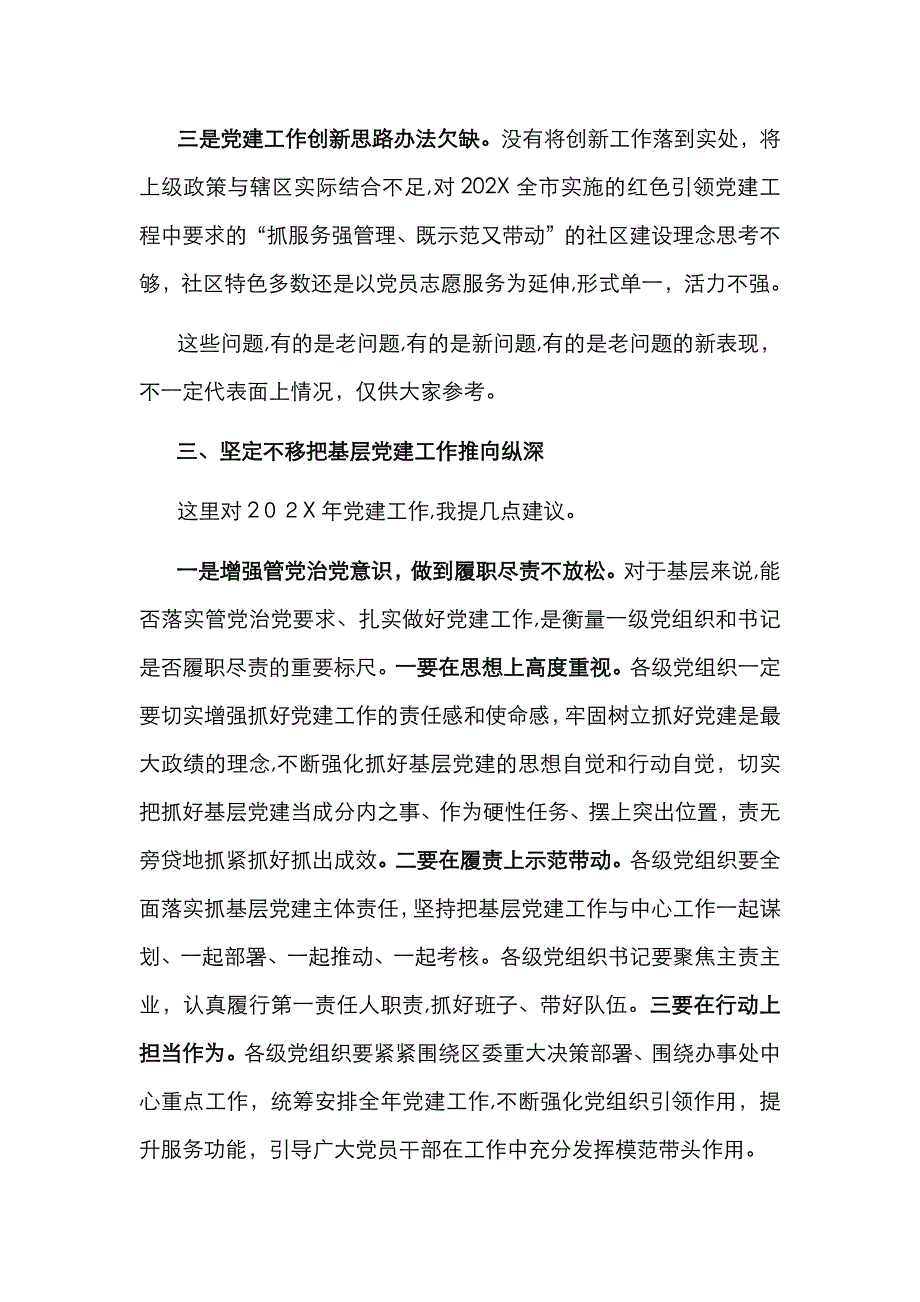 三是党建工作创新思路办法欠缺。没有将创新工作落到实处，将上级政策与辖区实际结合不足,对202X全市实施的红色引领党建工程中要求的“抓服务强管理、既示范又带动”的社区建设理念思考不够，社区特色多数还是以党员志愿服务为延伸,形式单一，活力不强。

这些问题,有的是老问题,有的是新问题,有的是老问题的新表现，不一定代表面上情况，仅供大家参考。

三、坚定不移把基层党建工作推向纵深

这里对202X年党建工作,我提几点建议。

一是增强管党治党意识，做到履职尽责不放松。对于基层来说,能否落实管党治党要求、扎实做好党建工作,是衡量一级党组织和书记是否履职尽责的重要标尺。一要在思想上高度重视。各级党组织一定要切实增强抓好党建工作的责任感和使命感，牢固树立抓好党建是最大政绩的理念,不断强化抓好基层党建的思想自觉和行动自觉，切实把抓好基层党建当成分内之事、作为硬性任务、摆上突出位置，责无旁贷地抓紧抓好抓出成效。二要在履责上示范带动。各级党组织要全面落实抓基层党建主体责任，坚持把基层党建工作与中心工作一起谋划、一起部署、一起推动、一起考核。各级党组织书记要聚焦主责主业，认真履行第一责任人职责,抓好班子、带好队伍。三要在行动上担当作为。各级党组织要紧紧围绕区委重大决策部署、围绕办事处中心重点工作，统筹安排全年党建工作,不断强化党组织引领作用，提升服务功能，引导广大党员干部在工作中充分发挥模范带头作用。